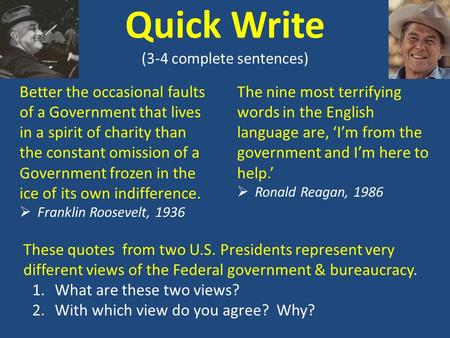 Quick Write
(3-4 complete sentences)

Better the occasional faults of a Government that lives in a spirit of charity than the constant omission of a Government frozen in the ice of its own indifference.
➢ Franklin Roosevelt, 1936

The nine most terrifying words in the English language are, 'I'm from the government and I'm here to help.'
➢ Ronald Reagan, 1986

These quotes from two U.S. Presidents represent very different views of the Federal government & bureaucracy.
1. What are these two views?
2. With which view do you agree? Why?